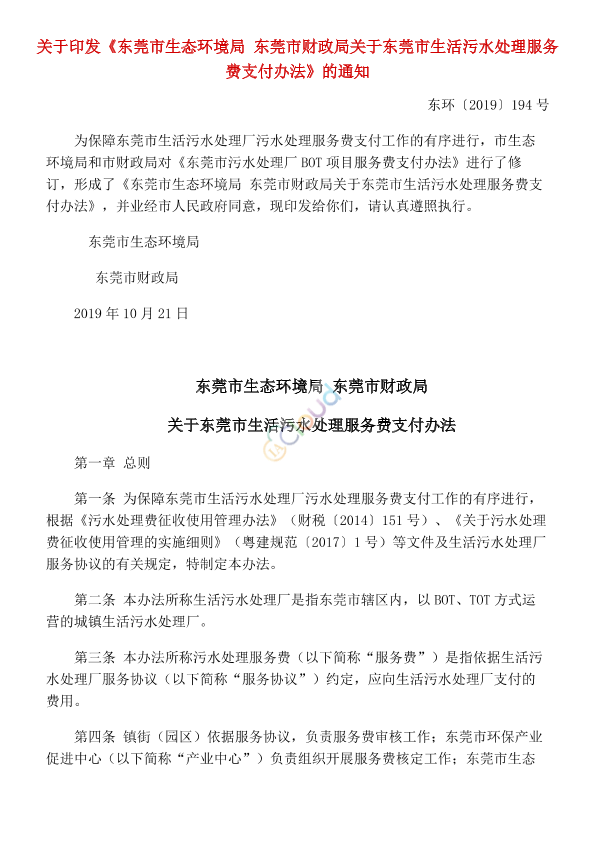 关于印发《东莞市生态环境局 东莞市财政局关于东莞市生活污水处理服务费支付办法》的通知

东环〔2019〕194 号

为保障东莞市生活污水处理厂污水处理服务费支付工作的有序进行，市生态环境局和市财政局对《东莞市污水处理厂 BOT 项目服务费支付办法》进行了修订，形成了《东莞市生态环境局 东莞市财政局关于东莞市生活污水处理服务费支付办法》，并业经市人民政府同意，现印发给你们，请认真遵照执行。

东莞市生态环境局

东莞市财政局

2019 年 10 月 21 日

东莞市生态环境局 东莞市财政局

关于东莞市生活污水处理服务费支付办法

第一章 总则

第一条 为保障东莞市生活污水处理厂污水处理服务费支付工作的有序进行，根据《污水处理费征收使用管理办法》（财税〔2014〕151 号）、《关于污水处理费征收使用管理的实施细则》（粤建规范〔2017〕1 号）等文件及生活污水处理厂服务协议的有关规定，特制定本办法。

第二条 本办法所称生活污水处理厂是指东莞市辖区内，以 BOT、TOT 方式运营的城镇生活污水处理厂。

第三条 本办法所称污水处理服务费（以下简称“服务费”）是指依据生活污水处理厂服务协议（以下简称“服务协议”）约定，应向生活污水处理厂支付的费用。

第四条 镇街（园区）依据服务协议，负责服务费审核工作；东莞市环保产业促进中心（以下简称“产业中心”）负责组织开展服务费核定工作；东莞市生态